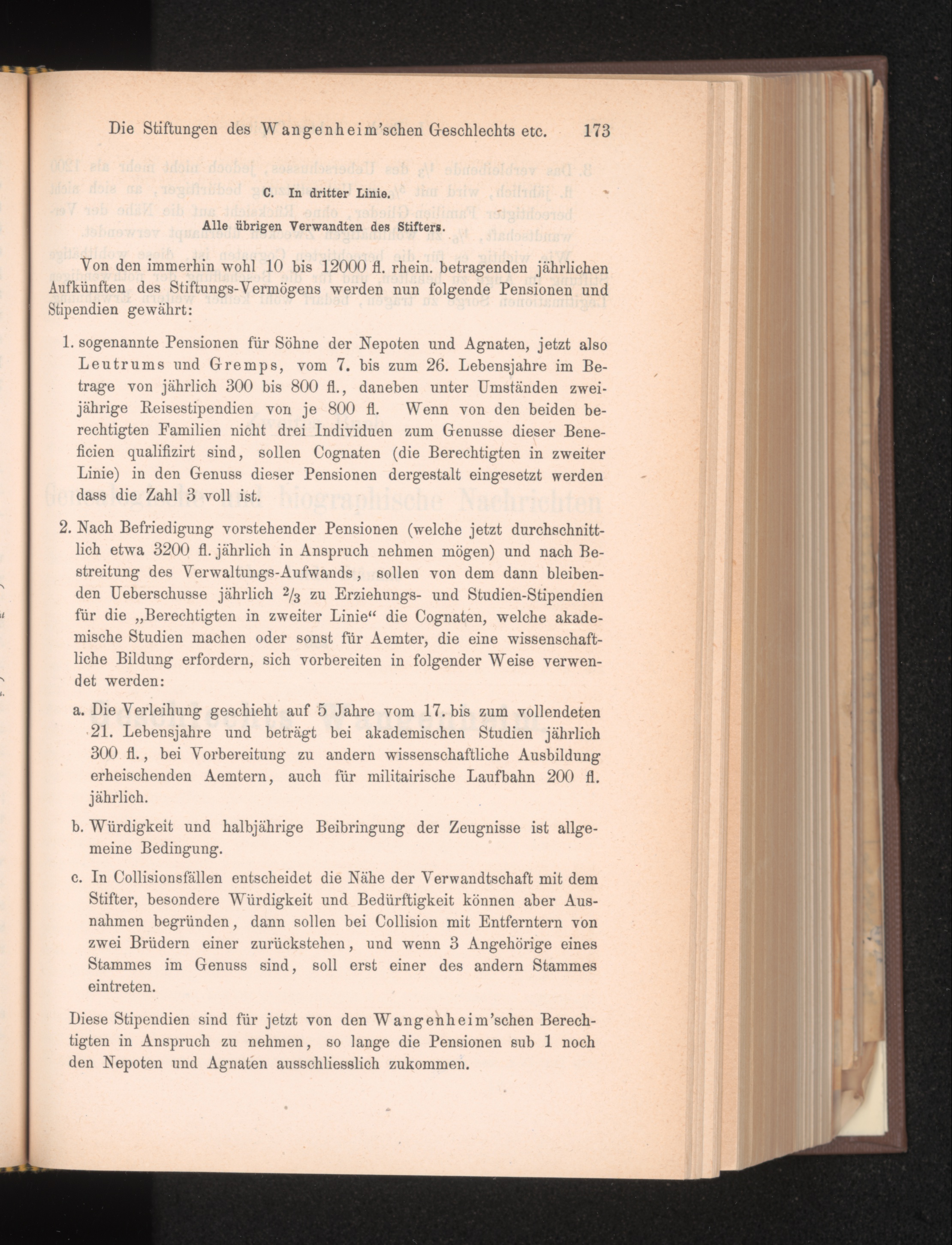 Die Stiftungen des Wangenheim'schen Geschlechts etc. 173

C. In dritter Linie.

Alle übrigen Verwandten des Stifters.

Von den immerhin wohl 10 bis 12000 fl. rhein. betragenden jährlichen Aufkünften des Stiftungs-Vermögens werden nun folgende Pensionen und Stipendien gewährt:

1. sogenannte Pensionen für Söhne der Nepoten und Agnaten, jetzt also Leutrums und Gremps, vom 7. bis zum 26. Lebensjahre im Betrage von jährlich 300 bis 800 fl., daneben unter Umständen zweijährige Reisestipendien von je 800 fl. Wenn von den beiden berechtigten Familien nicht drei Individuen zum Genusse dieser Beneficien qualifizirt sind, sollen Cognaten (die Berechtigten in zweiter Linie) in den Genuss dieser Pensionen dergestalt eingesetzt werden dass die Zahl 3 voll ist.

2. Nach Befriedigung vorstehender Pensionen (welche jetzt durchschnittlich etwa 3200 fl. jährlich in Anspruch nehmen mögen) und nach Bestreitung des Verwaltungs-Aufwands, sollen von dem dann bleibenden Ueberschusse jährlich $\frac{2}{3}$ zu Erziehungs- und Studien-Stipendien für die „Berechtigten in zweiter Linie“ die Cognaten, welche akademische Studien machen oder sonst für Aemter, die eine wissenschaftliche Bildung erfordern, sich vorbereiten in folgender Weise verwendet werden:

a. Die Verleihung geschieht auf 5 Jahre vom 17. bis zum vollendeten 21. Lebensjahre und beträgt bei akademischen Studien jährlich 300 fl., bei Vorbereitung zu andern wissenschaftliche Ausbildung erheischenden Aemtern, auch für militairische Laufbahn 200 fl. jährlich.

b. Würdigkeit und halbjährige Beibringung der Zeugnisse ist allgemeine Bedingung.

c. In Collisionsfällen entscheidet die Nähe der Verwandtschaft mit dem Stifter, besondere Würdigkeit und Bedürftigkeit können aber Ausnahmen begründen, dann sollen bei Collision mit Entferntern von zwei Brüdern einer zurückstehen, und wenn 3 Angehörige eines Stammes im Genuss sind, soll erst einer des andern Stammes eintreten.

Diese Stipendien sind für jetzt von den Wangenheim'schen Berechtigten in Anspruch zu nehmen, so lange die Pensionen sub 1 noch den Nepoten und Agnaten ausschliesslich zukommen.